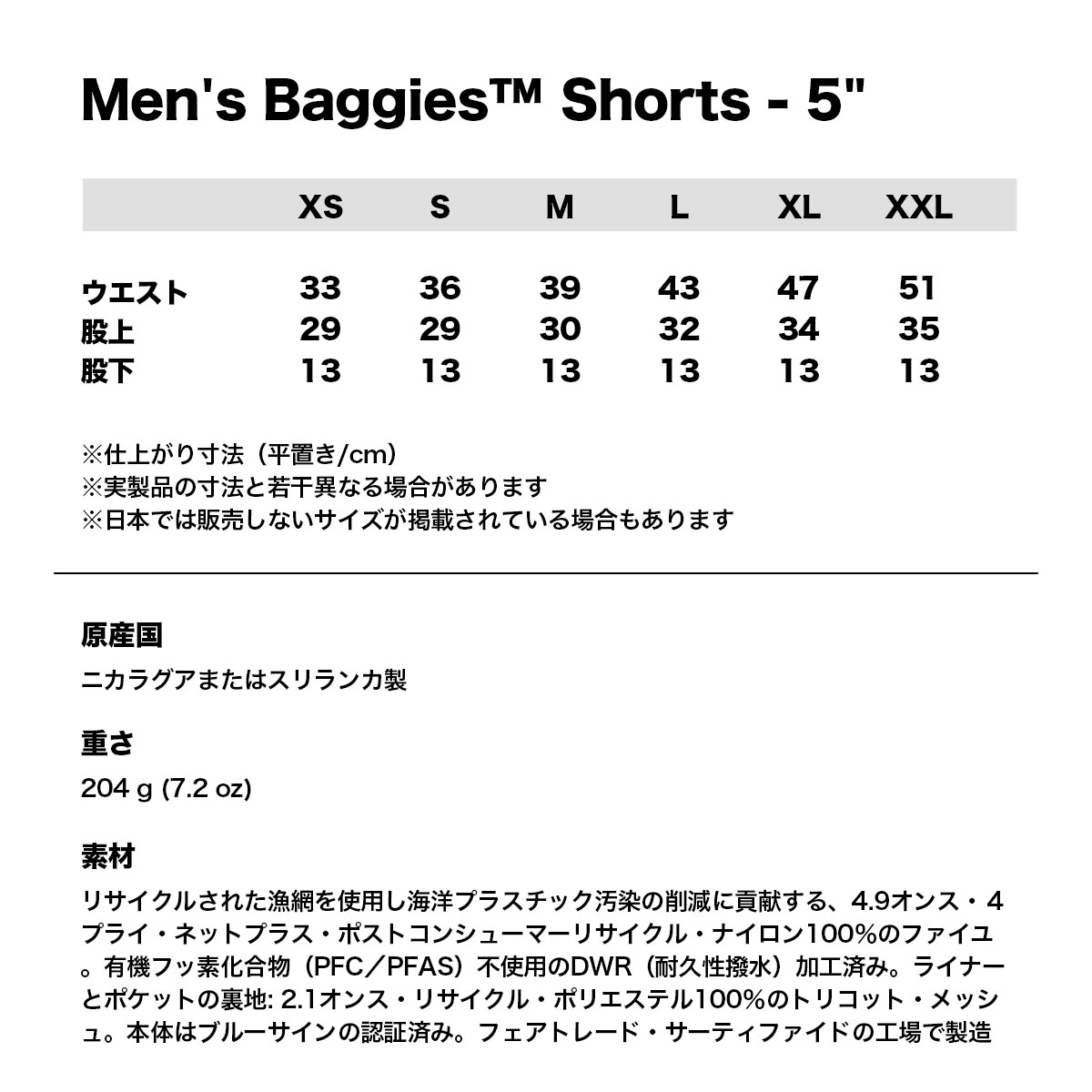 Men's Baggies™ Shorts - 5"

| | XS | S | M | L | XL | XXL |
|---|---|---|---|---|---|---|
| ウエスト | 33 | 36 | 39 | 43 | 47 | 51 |
| 股上 | 29 | 29 | 30 | 32 | 34 | 35 |
| 股下 | 13 | 13 | 13 | 13 | 13 | 13 |

※仕上がり寸法（平置き/cm）
※実製品の寸法と若干異なる場合があります
※日本では販売しないサイズが掲載されている場合もあります

原産国

ニカラグアまたはスリランカ製

重さ

204 g (7.2 oz)

素材

リサイクルされた漁網を使用し海洋プラスチック汚染の削減に貢献する、4.9オンス・4プライ・ネットプラス・ポストコンシューマーリサイクル・ナイロン100%のファイユ。有機フッ素化合物（PFC／PFAS）不使用のDWR（耐久性撥水）加工済み。ライナーとポケットの裏地: 2.1オンス・リサイクル・ポリエステル100%のトリコット・メッシュ。本体はブルーサインの認証済み。フェアトレード・サーティファイドの工場で製造